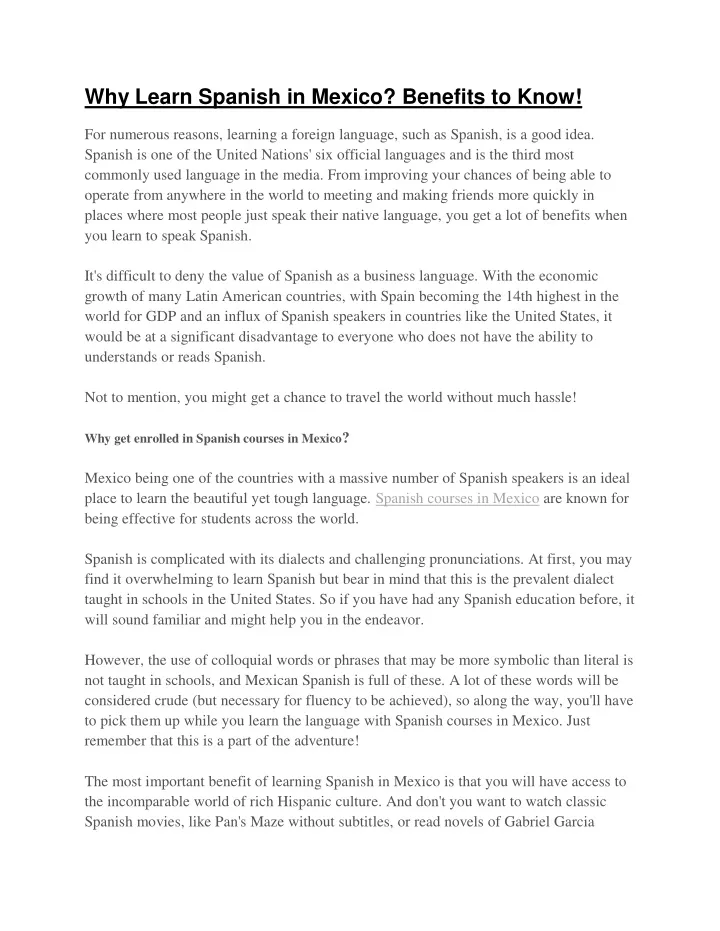 Why Learn Spanish in Mexico? Benefits to Know!

For numerous reasons, learning a foreign language, such as Spanish, is a good idea. Spanish is one of the United Nations' six official languages and is the third most commonly used language in the media. From improving your chances of being able to operate from anywhere in the world to meeting and making friends more quickly in places where most people just speak their native language, you get a lot of benefits when you learn to speak Spanish.

It's difficult to deny the value of Spanish as a business language. With the economic growth of many Latin American countries, with Spain becoming the 14th highest in the world for GDP and an influx of Spanish speakers in countries like the United States, it would be at a significant disadvantage to everyone who does not have the ability to understands or reads Spanish.

Not to mention, you might get a chance to travel the world without much hassle!

Why get enrolled in Spanish courses in Mexico?

Mexico being one of the countries with a massive number of Spanish speakers is an ideal place to learn the beautiful yet tough language. Spanish courses in Mexico are known for being effective for students across the world.

Spanish is complicated with its dialects and challenging pronunciations. At first, you may find it overwhelming to learn Spanish but bear in mind that this is the prevalent dialect taught in schools in the United States. So if you have had any Spanish education before, it will sound familiar and might help you in the endeavor.

However, the use of colloquial words or phrases that may be more symbolic than literal is not taught in schools, and Mexican Spanish is full of these. A lot of these words will be considered crude (but necessary for fluency to be achieved), so along the way, you'll have to pick them up while you learn the language with Spanish courses in Mexico. Just remember that this is a part of the adventure!

The most important benefit of learning Spanish in Mexico is that you will have access to the incomparable world of rich Hispanic culture. And don't you want to watch classic Spanish movies, like Pan's Maze without subtitles, or read novels of Gabriel Garcia